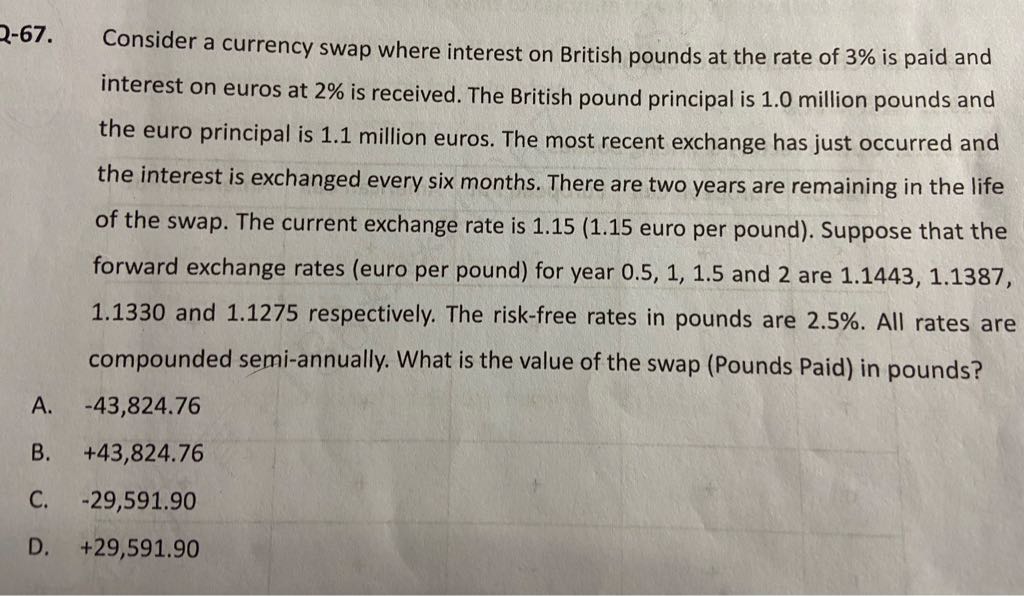 Q-67. Consider a currency swap where interest on British pounds at the rate of 3% is paid and interest on euros at 2% is received. The British pound principal is 1.0 million pounds and the euro principal is 1.1 million euros. The most recent exchange has just occurred and the interest is exchanged every six months. There are two years are remaining in the life of the swap. The current exchange rate is 1.15 (1.15 euro per pound). Suppose that the forward exchange rates (euro per pound) for year 0.5, 1, 1.5 and 2 are 1.1443, 1.1387, 1.1330 and 1.1275 respectively. The risk-free rates in pounds are 2.5%. All rates are compounded semi-annually. What is the value of the swap (Pounds Paid) in pounds?

A. -43,824.76

B. +43,824.76

C. -29,591.90

D. +29,591.90